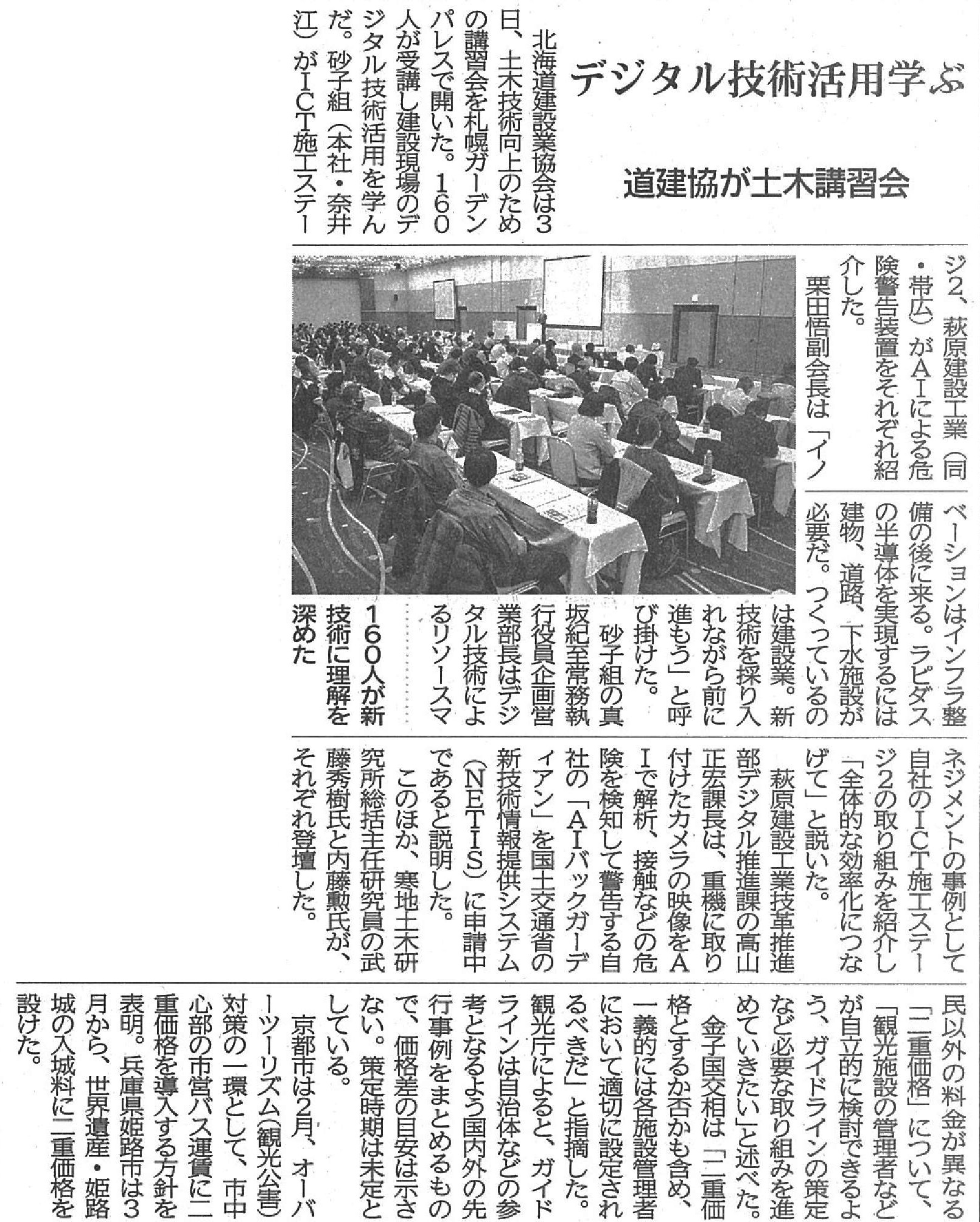 デジタル技術活用学ぶ

道建協が土木講習会

北海道建設業協会は3日、土木技術向上のための講習会を札幌ガーデンパレスで開いた。160人が受講し建設現場のデジタル技術活用を学んだ。砂子組（本社・奈井江）がICT施工ステージ2、萩原建設工業（同・帯広）がAIによる危険警告装置をそれぞれ紹介した。

栗田悟副会長は「イノベーションはインフラ整備の後に来る。ラピダスの半導体を実現するには建物、道路、下水施設が必要だ。つくっているのは建設業。新技術を採り入れながら前に進もう」と呼び掛けた。

砂子組の真坂紀至常務執行役員企画営業部長はデジタル技術によるリソースマネジメントの事例として自社のICT施工ステージ2の取り組みを紹介し「全体的な効率化につなげて」と説いた。

萩原建設工業技革推進部デジタル推進課の高山正宏課長は、重機に取り付けたカメラの映像をAIで解析、接触などの危険を検知して警告する自社の「AIバックガーディアン」を国土交通省の新技術情報提供システム（NETIS）に申請中であると説明した。

このほか、寒地土木研究所総括主任研究員の武藤秀樹氏と内藤勲氏が、それぞれ登壇した。

160人が新技術に理解を深めた

民以外の料金が異なる「二重価格」について、「観光施設の管理者などが自立的に検討できるよう、ガイドラインの策定など必要な取り組みを進めていきたい」と述べた。

金子国交相は「二重価格とするか否かも含め、一義的には各施設管理者において適切に設定されるべきだ」と指摘した。

観光庁によると、ガイドラインは自治体などの参考となるよう国内外の先行事例をまとめるもので、価格差の目安は示さない。策定時期は未定としている。

京都市は2月、オーバーツーリズム（観光公害）対策の一環として、市中心部の市営バス運賃に二重価格を導入する方針を表明。兵庫県姫路市は3月から、世界遺産・姫路城の入城料に二重価格を設けた。